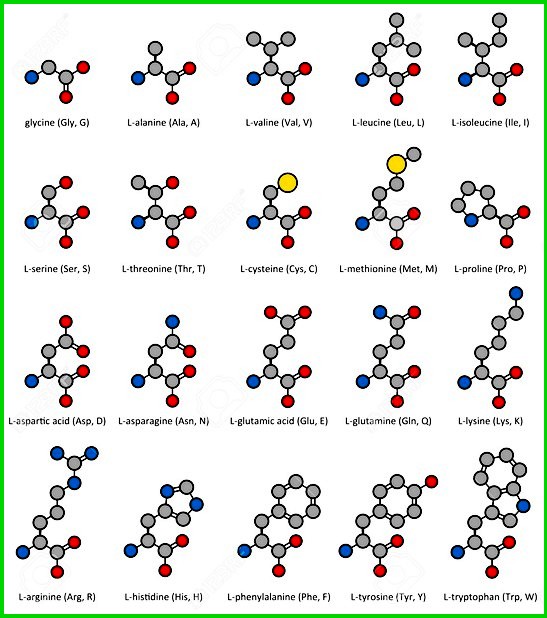 glycine (Gly, G)
L-alanine (Ala, A)
L-valine (Val, V)
L-leucine (Leu, L)
L-isoleucine (Ile, I)

L-serine (Ser, S)
L-threonine (Thr, T)
L-cysteine (Cys, C)
L-methionine (Met, M)
L-proline (Pro, P)

L-aspartic acid (Asp, D)
L-asparagine (Asn, N)
L-glutamic acid (Glu, E)
L-glutamine (Gln, Q)
L-lysine (Lys, K)

L-arginine (Arg, R)
L-histidine (His, H)
L-phenylalanine (Phe, F)
L-tyrosine (Tyr, Y)
L-tryptophan (Trp, W)